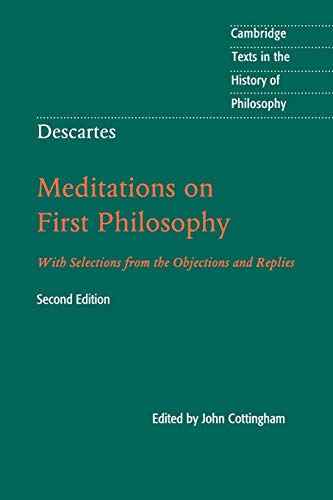 Cambridge
Texts in the
History of
Philosophy

Descartes

Meditations on
First Philosophy

With Selections from the Objections and Replies

Second Edition

Edited by John Cottingham